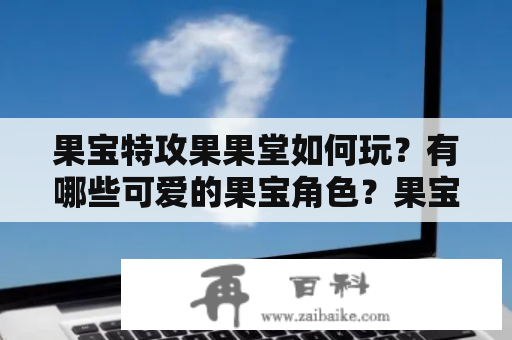 果宝特攻果果堂如何玩？有哪些可爱的果宝角色？果宝

再 百科
www.zaibaike.com